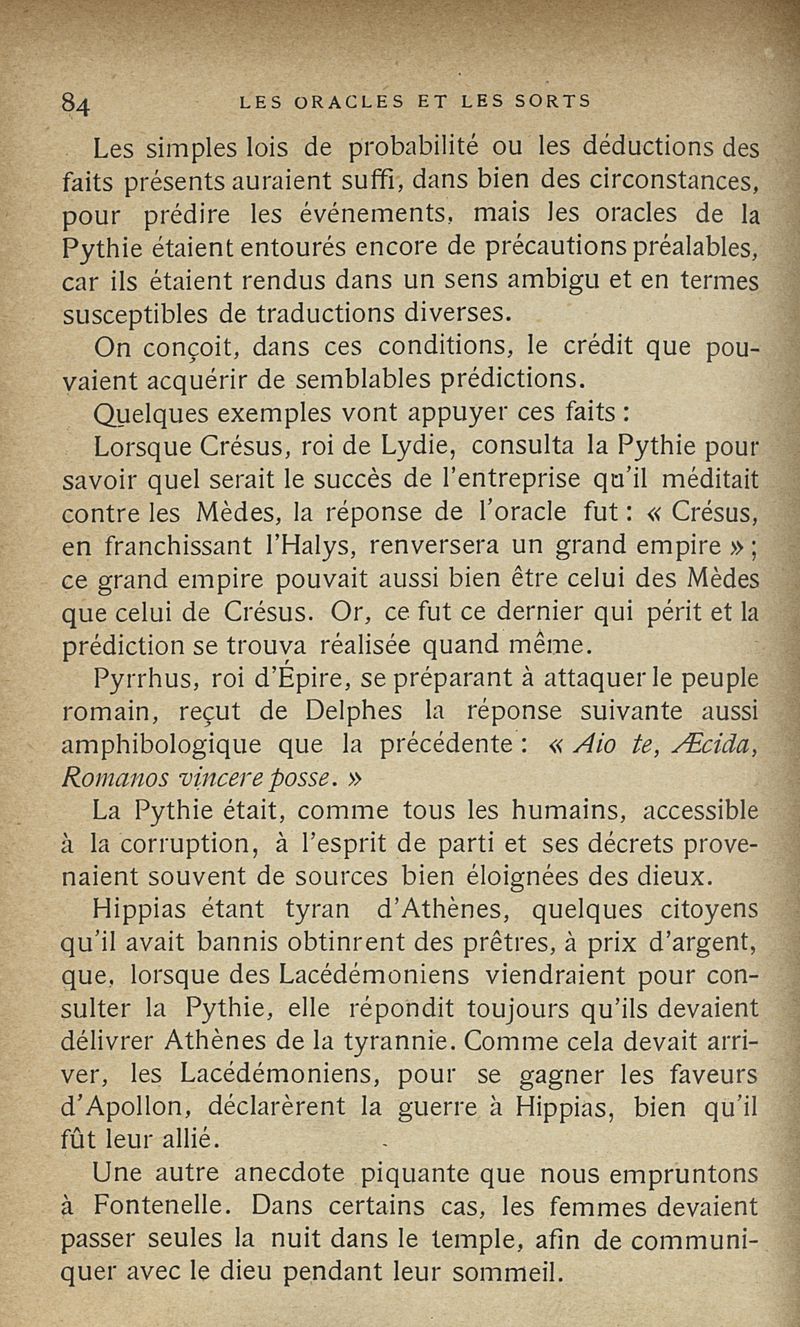 84 LES ORACLES ET LES SORTS

Les simples lois de probabilité ou les déductions des faits présents auraient suffi, dans bien des circonstances, pour prédire les événements, mais les oracles de la Pythie étaient entourés encore de précautions préalables, car ils étaient rendus dans un sens ambigu et en termes susceptibles de traductions diverses.

On conçoit, dans ces conditions, le crédit que pouvaient acquérir de semblables prédictions.

Quelques exemples vont appuyer ces faits :

Lorsque Crésus, roi de Lydie, consulta la Pythie pour savoir quel serait le succès de l'entreprise qu'il méditait contre les Mèdes, la réponse de l'oracle fut : « Crésus, en franchissant l'Halys, renversera un grand empire » ; ce grand empire pouvait aussi bien être celui des Mèdes que celui de Crésus. Or, ce fut ce dernier qui périt et la prédiction se trouva réalisée quand même.

Pyrrhus, roi d'Épire, se préparant à attaquer le peuple romain, reçut de Delphes la réponse suivante aussi amphibologique que la précédente : « Aio te, Æcida, Romanos vincere posse. »

La Pythie était, comme tous les humains, accessible à la corruption, à l'esprit de parti et ses décrets provenaient souvent de sources bien éloignées des dieux.

Hippias étant tyran d'Athènes, quelques citoyens qu'il avait bannis obtinrent des prêtres, à prix d'argent, que, lorsque des Lacédémoniens viendraient pour consulter la Pythie, elle répondit toujours qu'ils devaient délivrer Athènes de la tyrannie. Comme cela devait arriver, les Lacédémoniens, pour se gagner les faveurs d'Apollon, déclarèrent la guerre à Hippias, bien qu'il fût leur allié.

Une autre anecdote piquante que nous empruntons à Fontenelle. Dans certains cas, les femmes devaient passer seules la nuit dans le temple, afin de communiquer avec le dieu pendant leur sommeil.